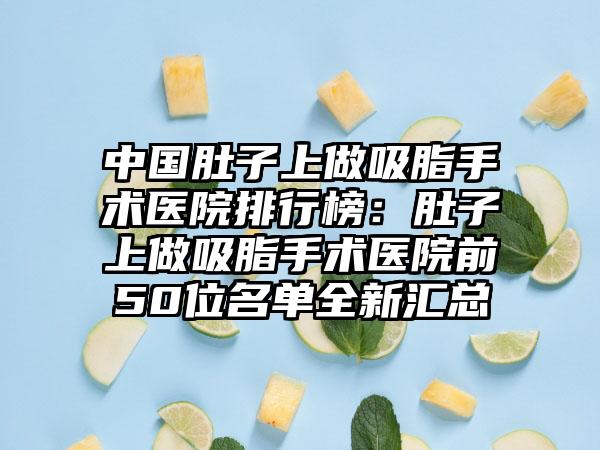 中国肚子上做吸脂手术医院排行榜：肚子上做吸脂手术医院前50位名单全新汇总